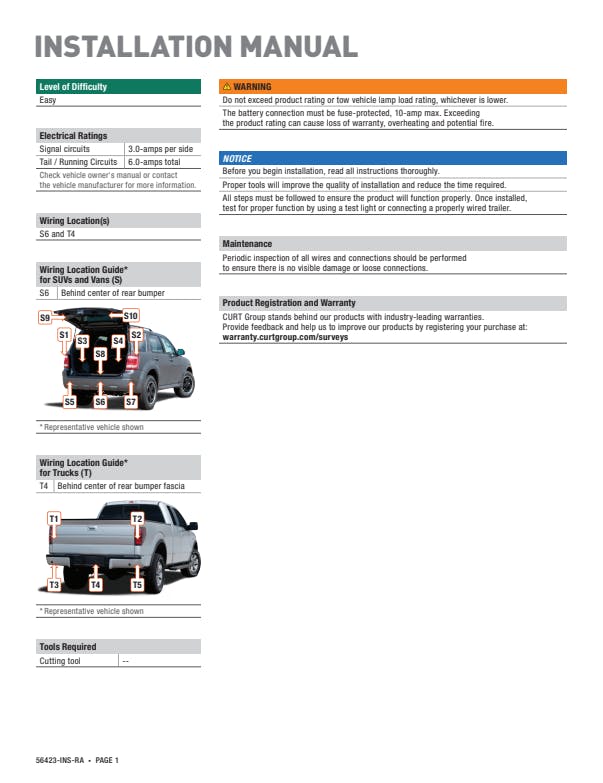 INSTALLATION MANUAL

Level of Difficulty
Easy

Electrical Ratings

| Signal circuits | 3.0-amps per side |
|---|---|
| Tail / Running Circuits | 6.0-amps total |

Check vehicle owner's manual or contact the vehicle manufacturer for more information.

Wiring Location(s)
S6 and T4

Wiring Location Guide* for SUVs and Vans (S)

| S6 | Behind center of rear bumper |
|---|---|

S9 S10 S1 S3 S4 S2 S8 S5 S6 S7

* Representative vehicle shown

Wiring Location Guide* for Trucks (T)

| T4 | Behind center of rear bumper fascia |
|---|---|

T1 T2 T3 T4 T5

* Representative vehicle shown

Tools Required

| Cutting tool | -- |
|---|---|

WARNING
Do not exceed product rating or tow vehicle lamp load rating, whichever is lower.
The battery connection must be fuse-protected, 10-amp max. Exceeding the product rating can cause loss of warranty, overheating and potential fire.

NOTICE
Before you begin installation, read all instructions thoroughly.
Proper tools will improve the quality of installation and reduce the time required.
All steps must be followed to ensure the product will function properly. Once installed, test for proper function by using a test light or connecting a properly wired trailer.

Maintenance
Periodic inspection of all wires and connections should be performed to ensure there is no visible damage or loose connections.

Product Registration and Warranty
CURT Group stands behind our products with industry-leading warranties.
Provide feedback and help us to improve our products by registering your purchase at:
warranty.curtgroup.com/surveys

56423-INS-RA • PAGE 1